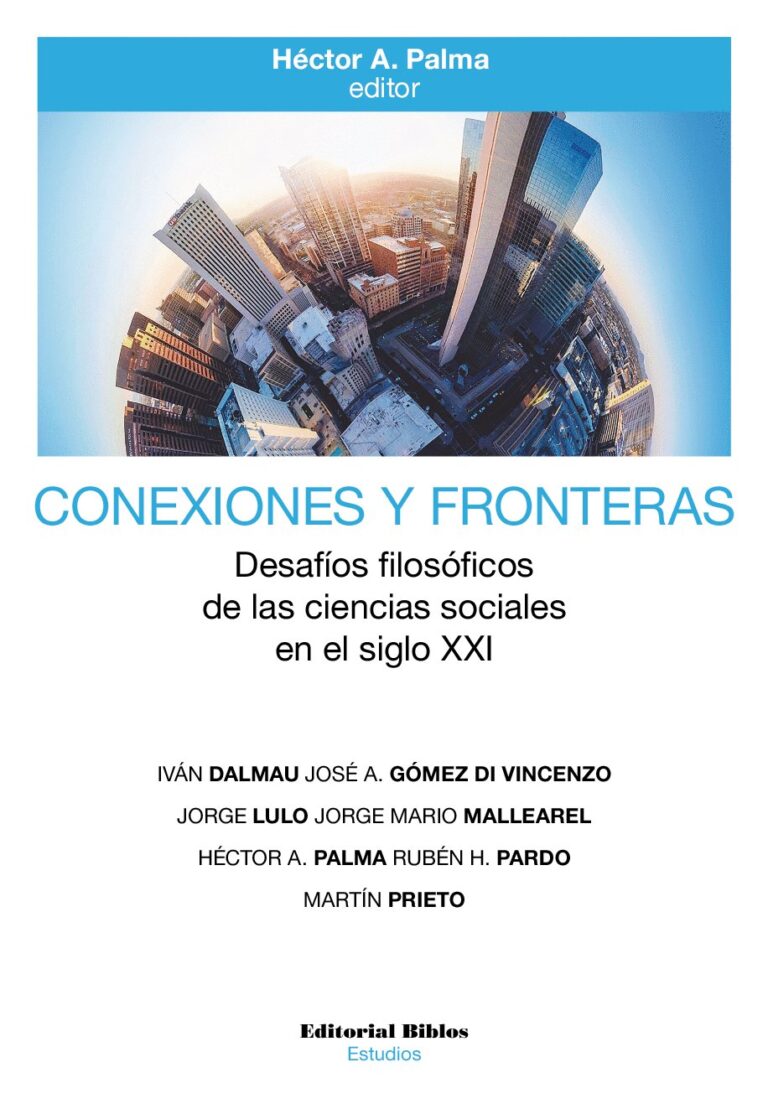 Héctor A. Palma
editor

CONEXIONES Y FRONTERAS

Desafíos filosóficos
de las ciencias sociales
en el siglo XXI

IVÁN DALMAU JOSÉ A. GÓMEZ DI VINCENZO
JORGE LULO JORGE MARIO MALLEAREL
HÉCTOR A. PALMA RUBÉN H. PARDO
MARTÍN PRIETO

Editorial Biblos
Estudios